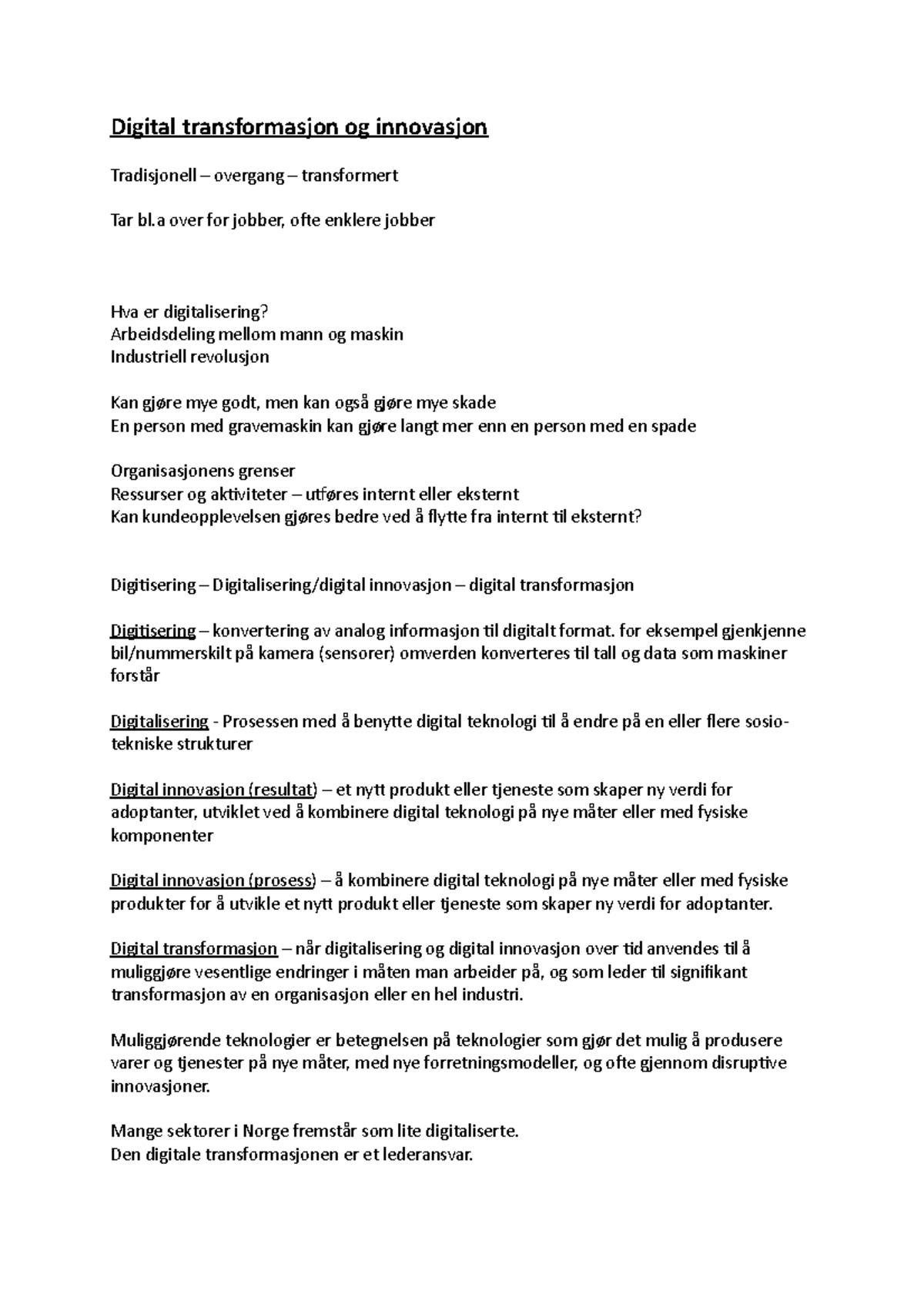 Digital transformasjon og innovasjon

Tradisjonell – overgang – transformert

Tar bl.a over for jobber, ofte enklere jobber

Hva er digitalisering?
Arbeidsdeling mellom mann og maskin
Industriell revolusjon

Kan gjøre mye godt, men kan også gjøre mye skade
En person med gravemaskin kan gjøre langt mer enn en person med en spade

Organisasjonens grenser
Ressurser og aktiviteter – utføres internt eller eksternt
Kan kundeopplevelsen gjøres bedre ved å flytte fra internt til eksternt?

Digitisering – Digitalisering/digital innovasjon – digital transformasjon

Digitisering – konvertering av analog informasjon til digitalt format. for eksempel gjenkjenne bil/nummerskilt på kamera (sensorer) omverden konverteres til tall og data som maskiner forstår

Digitalisering - Prosessen med å benytte digital teknologi til å endre på en eller flere sosio-tekniske strukturer

Digital innovasjon (resultat) – et nytt produkt eller tjeneste som skaper ny verdi for adoptanter, utviklet ved å kombinere digital teknologi på nye måter eller med fysiske komponenter

Digital innovasjon (prosess) – å kombinere digital teknologi på nye måter eller med fysiske produkter for å utvikle et nytt produkt eller tjeneste som skaper ny verdi for adoptanter.

Digital transformasjon – når digitalisering og digital innovasjon over tid anvendes til å muliggjøre vesentlige endringer i måten man arbeider på, og som leder til signifikant transformasjon av en organisasjon eller en hel industri.

Muliggjørende teknologier er betegnelsen på teknologier som gjør det mulig å produsere varer og tjenester på nye måter, med nye forretningsmodeller, og ofte gjennom disruptive innovasjoner.

Mange sektorer i Norge fremstår som lite digitaliserte.
Den digitale transformasjonen er et lederansvar.